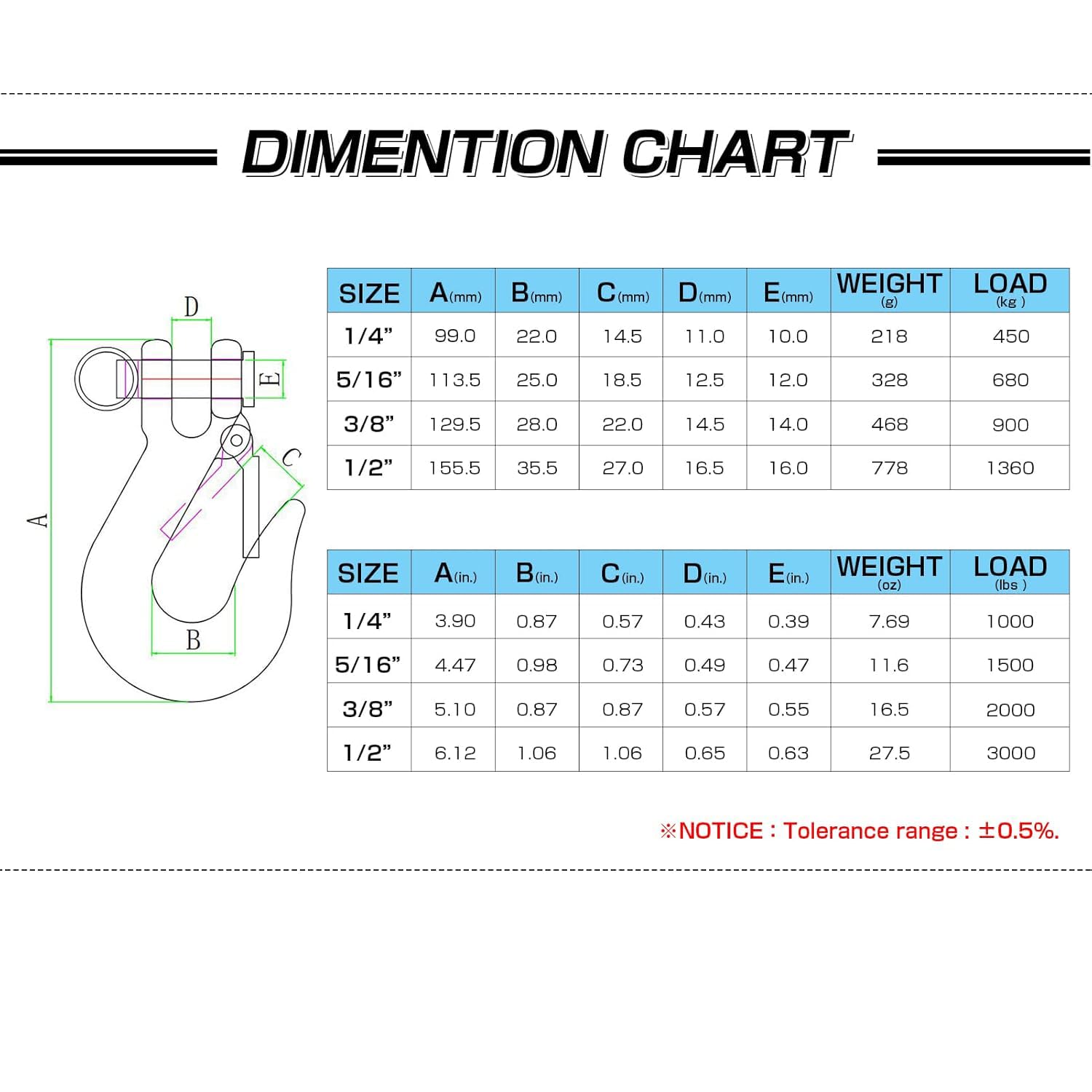 DIMENTION CHART

D
E
C
A
B

| SIZE | A(mm) | B(mm) | C(mm) | D(mm) | E(mm) | WEIGHT (g) | LOAD (kg ) |
|---|---|---|---|---|---|---|---|
| 1/4” | 99.0 | 22.0 | 14.5 | 11.0 | 10.0 | 218 | 450 |
| 5/16” | 113.5 | 25.0 | 18.5 | 12.5 | 12.0 | 328 | 680 |
| 3/8” | 129.5 | 28.0 | 22.0 | 14.5 | 14.0 | 468 | 900 |
| 1/2” | 155.5 | 35.5 | 27.0 | 16.5 | 16.0 | 778 | 1360 |

| SIZE | A(in.) | B(in.) | C(in.) | D(in.) | E(in.) | WEIGHT (oz) | LOAD (lbs ) |
|---|---|---|---|---|---|---|---|
| 1/4” | 3.90 | 0.87 | 0.57 | 0.43 | 0.39 | 7.69 | 1000 |
| 5/16” | 4.47 | 0.98 | 0.73 | 0.49 | 0.47 | 11.6 | 1500 |
| 3/8” | 5.10 | 0.87 | 0.87 | 0.57 | 0.55 | 16.5 | 2000 |
| 1/2” | 6.12 | 1.06 | 1.06 | 0.65 | 0.63 | 27.5 | 3000 |

※NOTICE : Tolerance range : ±0.5%.